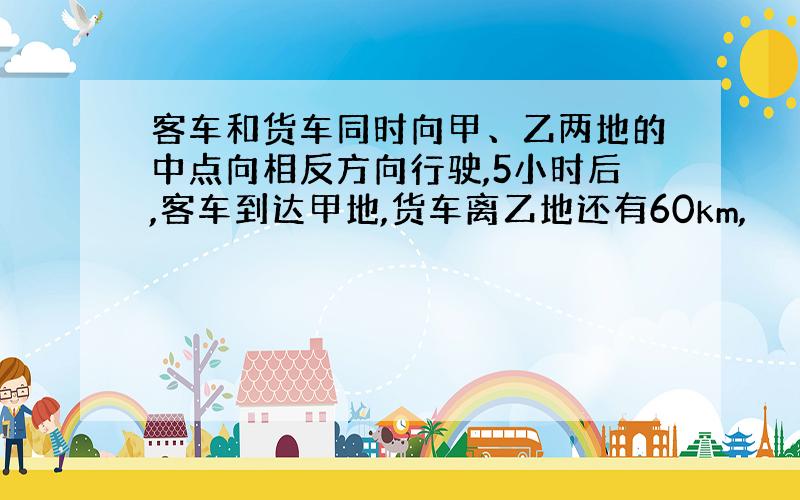 客车和货车同时向甲、乙两地的中点向相反方向行驶,5小时后,客车到达甲地,货车离乙地还有60km,